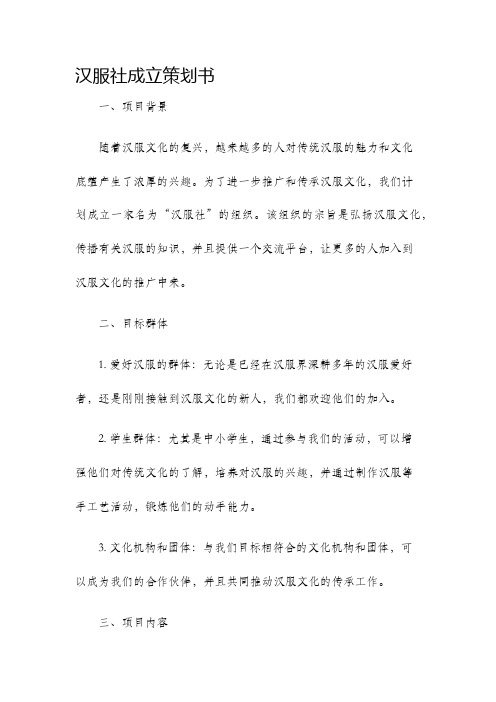 汉服社成立策划书

一、项目背景

随着汉服文化的复兴，越来越多的人对传统汉服的魅力和文化底蕴产生了浓厚的兴趣。为了进一步推广和传承汉服文化，我们计划成立一家名为“汉服社”的组织。该组织的宗旨是弘扬汉服文化，传播有关汉服的知识，并且提供一个交流平台，让更多的人加入到汉服文化的推广中来。

二、目标群体

1. 爱好汉服的群体：无论是已经在汉服界深耕多年的汉服爱好者，还是刚刚接触到汉服文化的新人，我们都欢迎他们的加入。

2. 学生群体：尤其是中小学生，通过参与我们的活动，可以增强他们对传统文化的了解，培养对汉服的兴趣，并通过制作汉服等手工艺活动，锻炼他们的动手能力。

3. 文化机构和团体：与我们目标相符合的文化机构和团体，可以成为我们的合作伙伴，并且共同推动汉服文化的传承工作。

三、项目内容